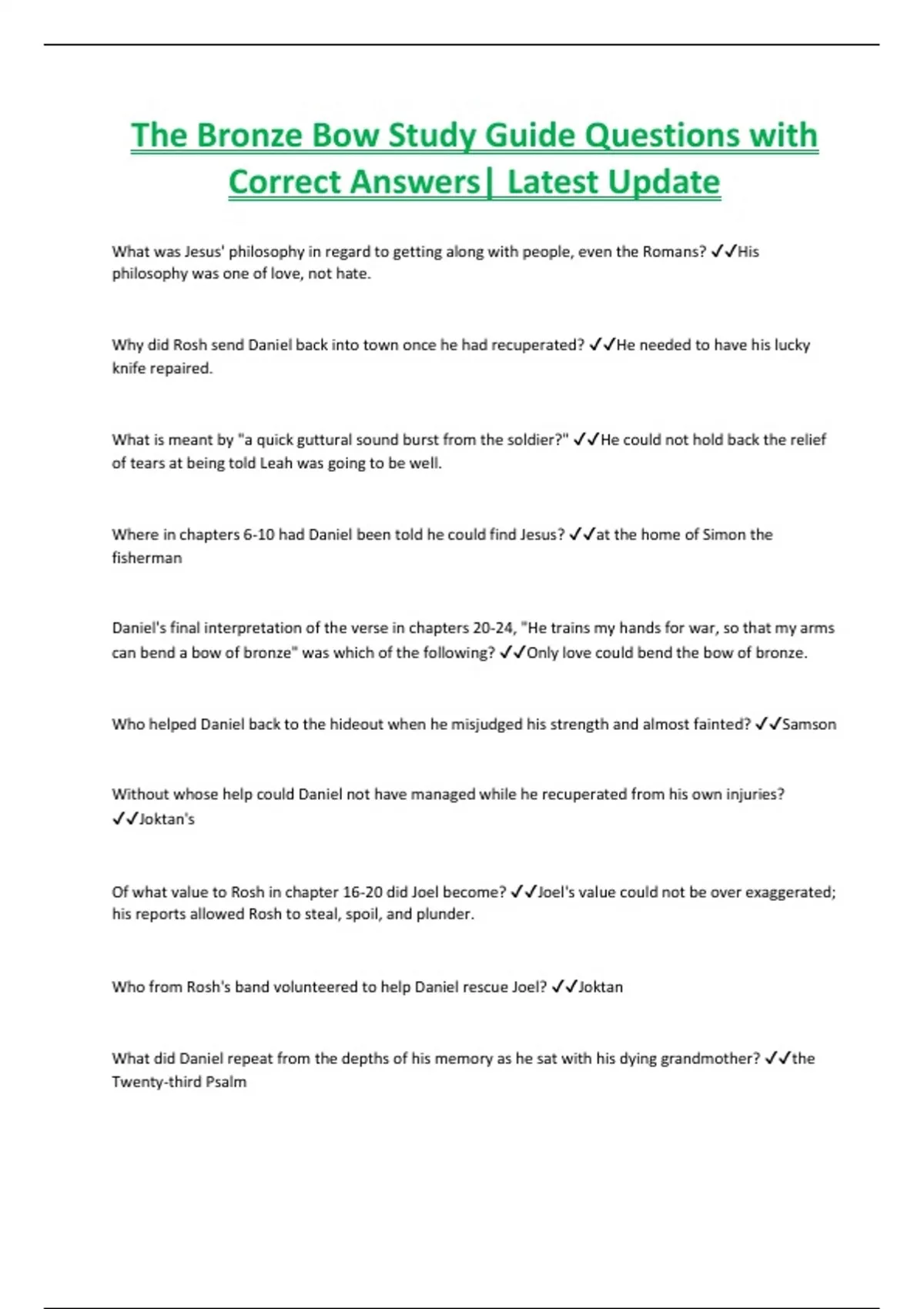 The Bronze Bow Study Guide Questions with Correct Answers| Latest Update

What was Jesus' philosophy in regard to getting along with people, even the Romans? ✓✓His philosophy was one of love, not hate.

Why did Rosh send Daniel back into town once he had recuperated? ✓✓He needed to have his lucky knife repaired.

What is meant by "a quick guttural sound burst from the soldier?" ✓✓He could not hold back the relief of tears at being told Leah was going to be well.

Where in chapters 6-10 had Daniel been told he could find Jesus? ✓✓at the home of Simon the fisherman

Daniel's final interpretation of the verse in chapters 20-24, "He trains my hands for war, so that my arms can bend a bow of bronze" was which of the following? ✓✓Only love could bend the bow of bronze.

Who helped Daniel back to the hideout when he misjudged his strength and almost fainted? ✓✓Samson

Without whose help could Daniel not have managed while he recuperated from his own injuries? ✓✓Joktan's

Of what value to Rosh in chapter 16-20 did Joel become? ✓✓Joel's value could not be over exaggerated; his reports allowed Rosh to steal, spoil, and plunder.

Who from Rosh's band volunteered to help Daniel rescue Joel? ✓✓Joktan

What did Daniel repeat from the depths of his memory as he sat with his dying grandmother? ✓✓the Twenty-third Psalm